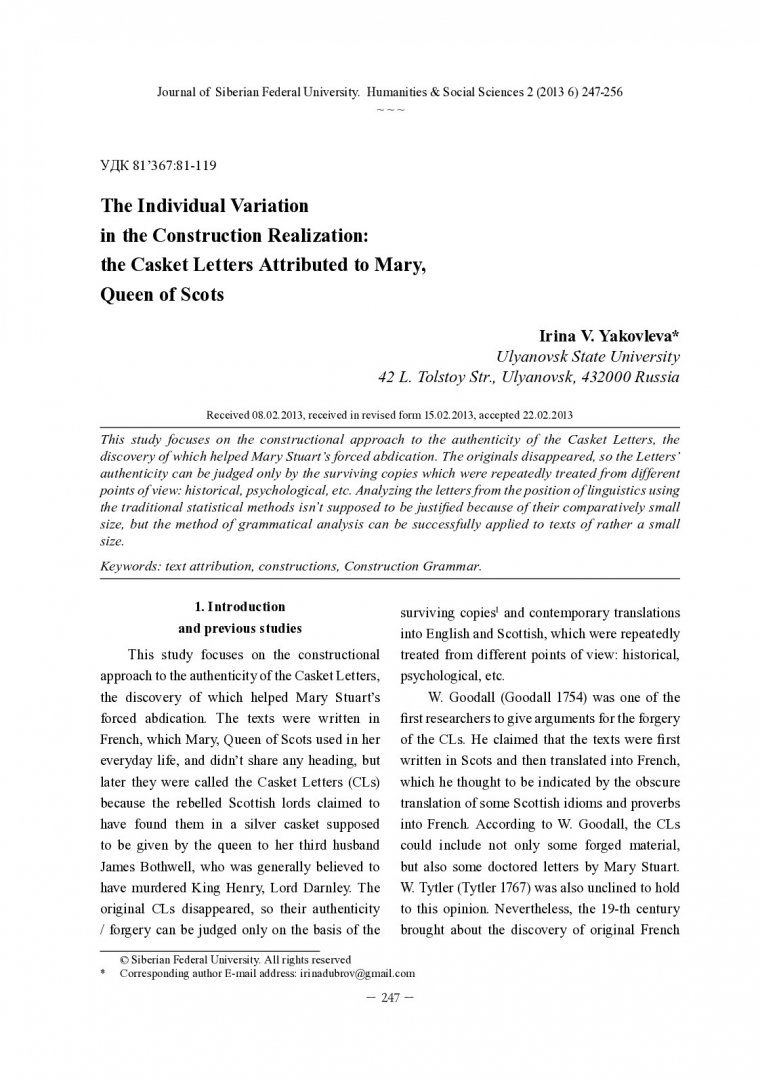 Journal of Siberian Federal University. Humanities & Social Sciences 2 (2013 6) 247-256

~ ~ ~

УДК 81'367:81-119

The Individual Variation
in the Construction Realization:
the Casket Letters Attributed to Mary,
Queen of Scots

Irina V. Yakovleva*
Ulyanovsk State University
42 L. Tolstoy Str., Ulyanovsk, 432000 Russia

Received 08.02.2013, received in revised form 15.02.2013, accepted 22.02.2013

This study focuses on the constructional approach to the authenticity of the Casket Letters, the discovery of which helped Mary Stuart's forced abdication. The originals disappeared, so the Letters' authenticity can be judged only by the surviving copies which were repeatedly treated from different points of view: historical, psychological, etc. Analyzing the letters from the position of linguistics using the traditional statistical methods isn't supposed to be justified because of their comparatively small size, but the method of grammatical analysis can be successfully applied to texts of rather a small size.

Keywords: text attribution, constructions, Construction Grammar.

1. Introduction
and previous studies

This study focuses on the constructional approach to the authenticity of the Casket Letters, the discovery of which helped Mary Stuart's forced abdication. The texts were written in French, which Mary, Queen of Scots used in her everyday life, and didn't share any heading, but later they were called the Casket Letters (CLs) because the rebelled Scottish lords claimed to have found them in a silver casket supposed to be given by the queen to her third husband James Bothwell, who was generally believed to have murdered King Henry, Lord Darnley. The original CLs disappeared, so their authenticity / forgery can be judged only on the basis of the surviving copies$^{1}$ and contemporary translations into English and Scottish, which were repeatedly treated from different points of view: historical, psychological, etc.

W. Goodall (Goodall 1754) was one of the first researchers to give arguments for the forgery of the CLs. He claimed that the texts were first written in Scots and then translated into French, which he thought to be indicated by the obscure translation of some Scottish idioms and proverbs into French. According to W. Goodall, the CLs could include not only some forged material, but also some doctored letters by Mary Stuart. W. Tytler (Tytler 1767) was also unclined to hold to this opinion. Nevertheless, the 19-th century brought about the discovery of original French

© Siberian Federal University. All rights reserved
* Corresponding author E-mail address: irinadubrov@gmail.com

– 247 –